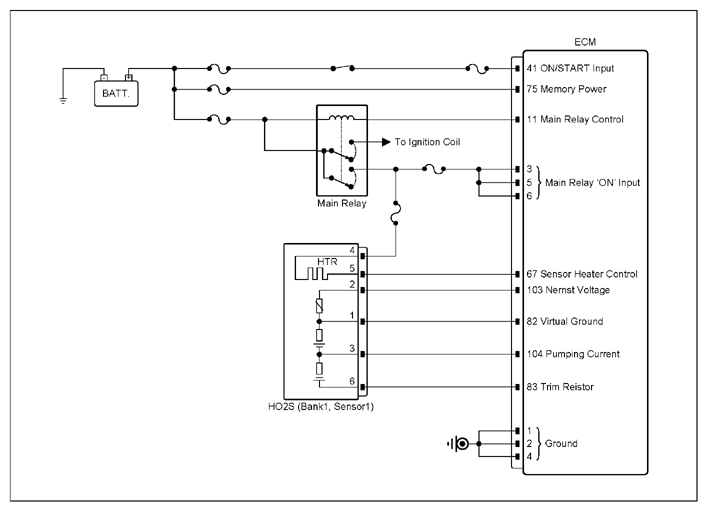 ECM

BATT.

41 ON/START Input
75 Memory Power
11 Main Relay Control
To Ignition Coil
3
5
6
Main Relay 'ON' Input
Main Relay

4
HTR
5
2
1
3
6
HO2S (Bank1, Sensor1)

67 Sensor Heater Control
103 Nernst Voltage
82 Virtual Ground
104 Pumping Current
83 Trim Reistor

1
2
4
Ground